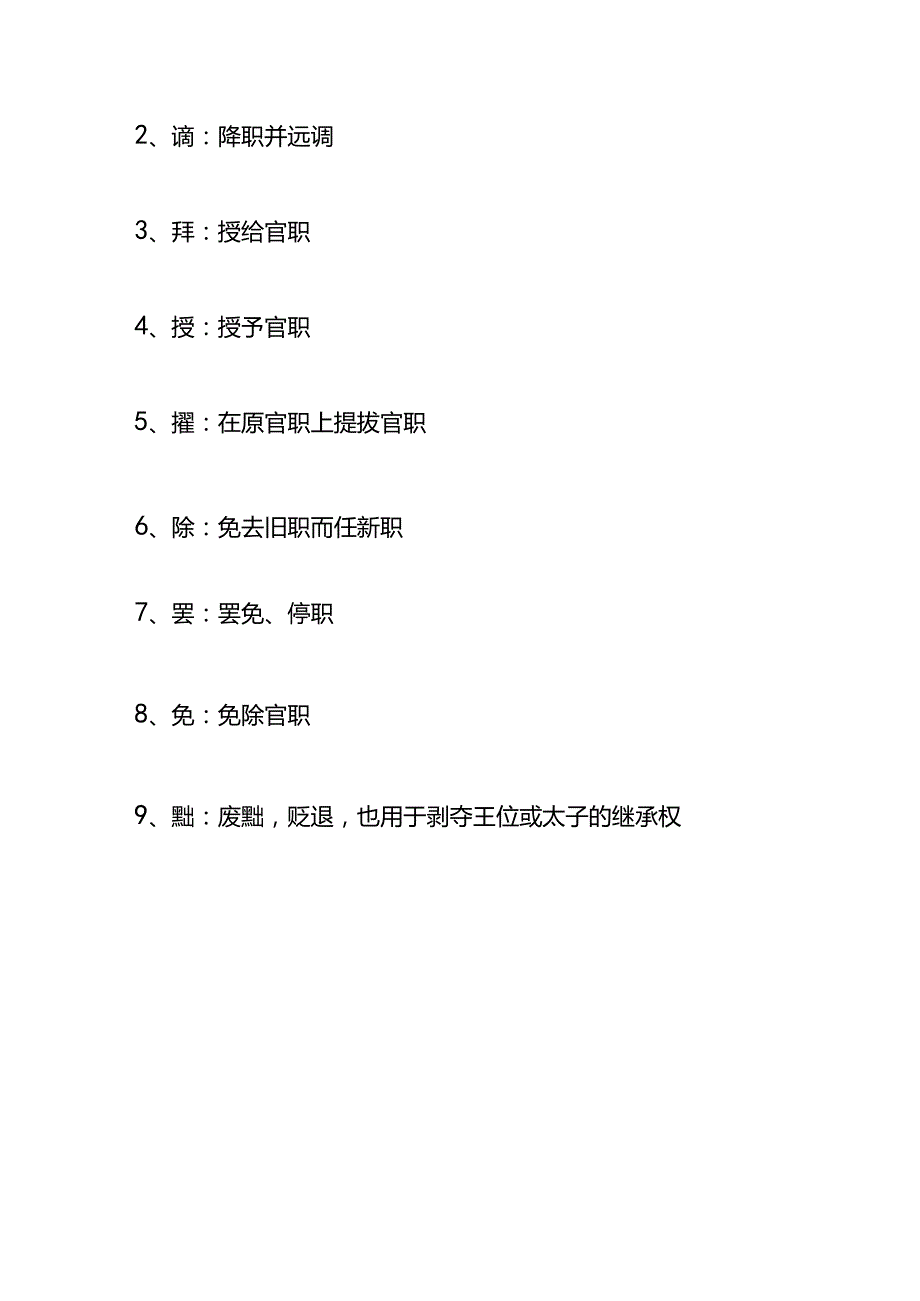 2、谪：降职并远调

3、拜：授给官职

4、授：授予官职

5、擢：在原官职上提拔官职

6、除：免去旧职而任新职

7、罢：罢免、停职

8、免：免除官职

9、黜：废黜，贬退，也用于剥夺王位或太子的继承权